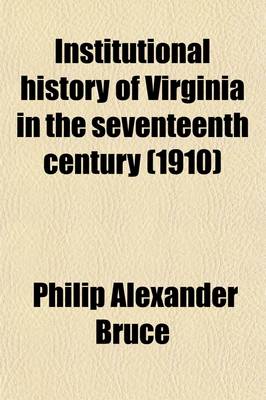 Institutional history of Virginia in the seventeenth century (1910)

Philip Alexander Bruce